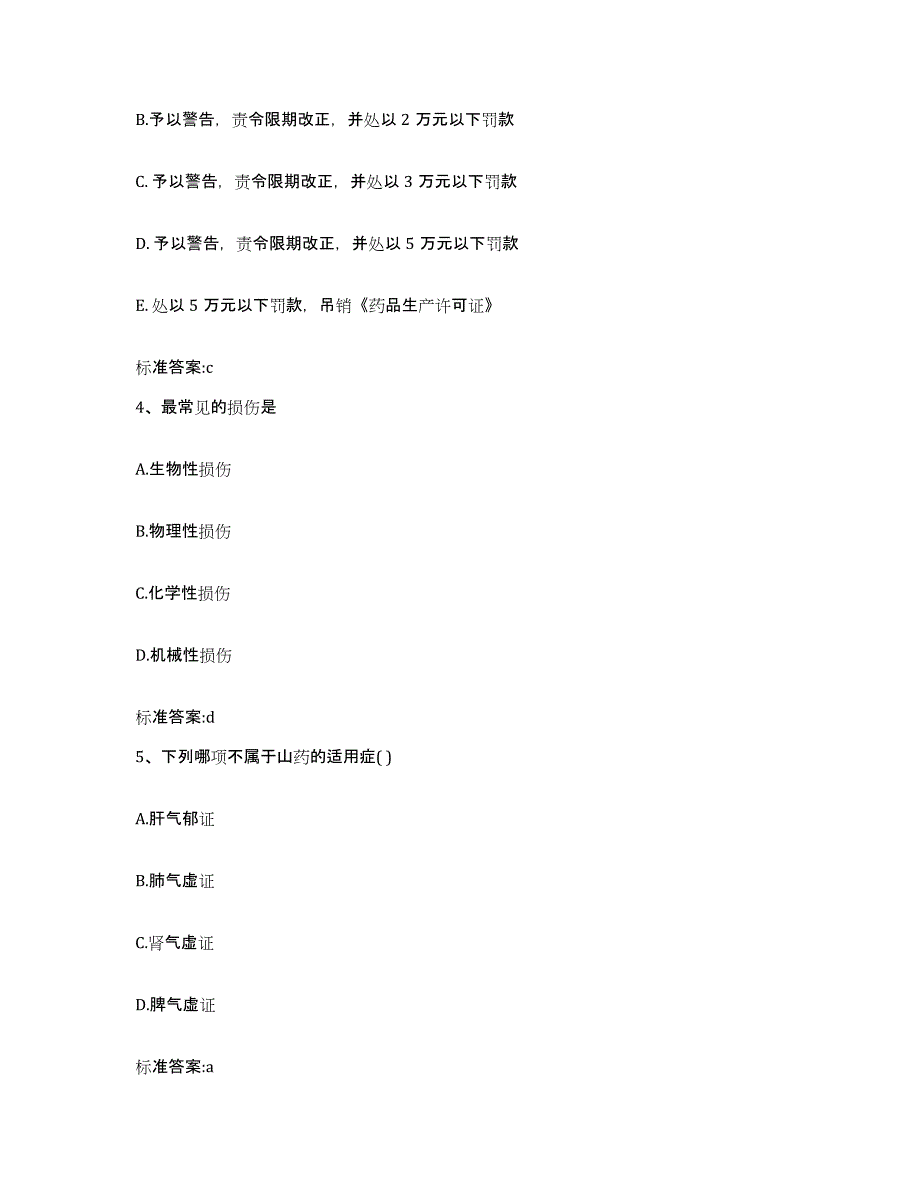 B.予以警告，责令限期改正，并处以 2 万元以下罚款

C. 予以警告，责令限期改正，并处以 3 万元以下罚款

D. 予以警告，责令限期改正，并处以 5 万元以下罚款

E. 处以 5 万元以下罚款，吊销《药品生产许可证》

标准答案:c

4、最常见的损伤是

A.生物性损伤

B.物理性损伤

C.化学性损伤

D.机械性损伤

标准答案:d

5、下列哪项不属于山药的适用症( )

A.肝气郁证

B.肺气虚证

C.肾气虚证

D.脾气虚证

标准答案:a